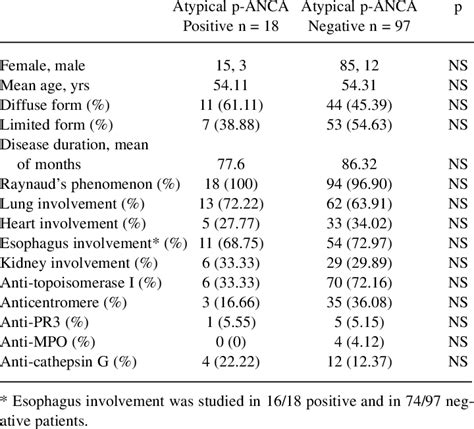 | | Atypical p-ANCA Positive n = 18 | Atypical p-ANCA Negative n = 97 | p |
|---|---|---|---|
| Female, male | 15, 3 | 85, 12 | NS |
| Mean age, yrs | 54.11 | 54.31 | NS |
| Diffuse form (%) | 11 (61.11) | 44 (45.39) | NS |
| Limited form (%) | 7 (38.88) | 53 (54.63) | NS |
| Disease duration, mean of months | 77.6 | 86.32 | NS |
| Raynaud's phenomenon (%) | 18 (100) | 94 (96.90) | NS |
| Lung involvement (%) | 13 (72.22) | 62 (63.91) | NS |
| Heart involvement (%) | 5 (27.77) | 33 (34.02) | NS |
| Esophagus involvement* (%) | 11 (68.75) | 54 (72.97) | NS |
| Kidney involvement (%) | 6 (33.33) | 29 (29.89) | NS |
| Anti-topoisomerase I (%) | 6 (33.33) | 70 (72.16) | NS |
| Anticentromere (%) | 3 (16.66) | 35 (36.08) | NS |
| Anti-PR3 (%) | 1 (5.55) | 5 (5.15) | NS |
| Anti-MPO (%) | 0 (0) | 4 (4.12) | NS |
| Anti-cathepsin G (%) | 4 (22.22) | 12 (12.37) | NS |

* Esophagus involvement was studied in 16/18 positive and in 74/97 negative patients.